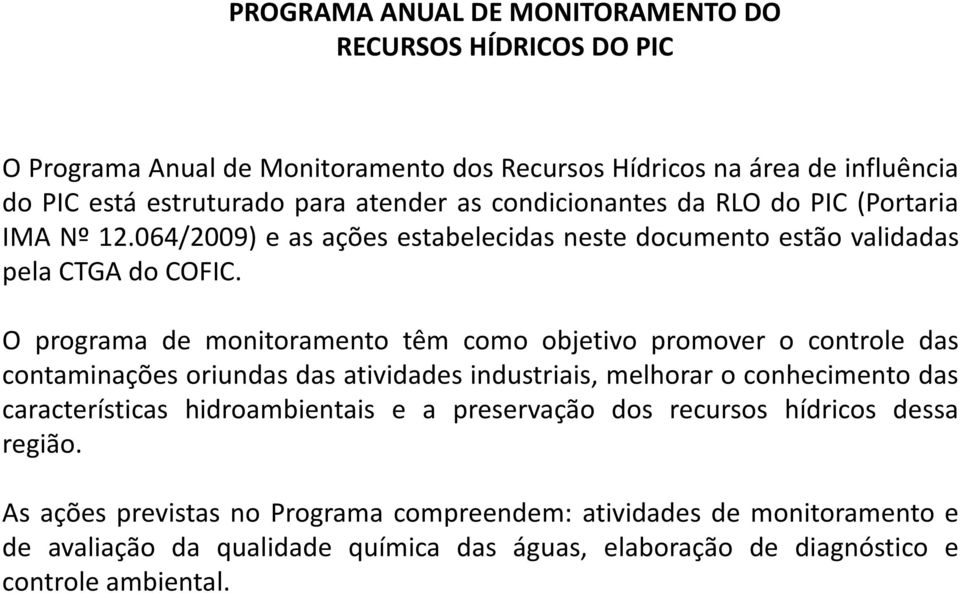 PROGRAMA ANUAL DE MONITORAMENTO DO RECURSOS HÍDRICOS DO PIC

O Programa Anual de Monitoramento dos Recursos Hídricos na área de influência do PIC está estruturado para atender as condicionantes da RLO do PIC (Portaria IMA Nº 12.064/2009) e as ações estabelecidas neste documento estão validadas pela CTGA do COFIC.

O programa de monitoramento têm como objetivo promover o controle das contaminações oriundas das atividades industriais, melhorar o conhecimento das características hidroambientais e a preservação dos recursos hídricos dessa região.

As ações previstas no Programa compreendem: atividades de monitoramento e de avaliação da qualidade química das águas, elaboração de diagnóstico e controle ambiental.